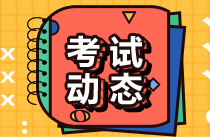 考试
动态